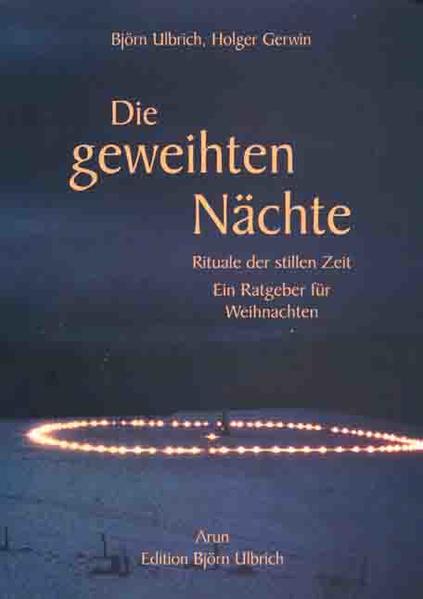 Björn Ulbrich, Holger Gerwin

Die geweihten Nächte

Rituale der stillen Zeit
Ein Ratgeber für Weihnachten

Arun
Edition Björn Ulbrich